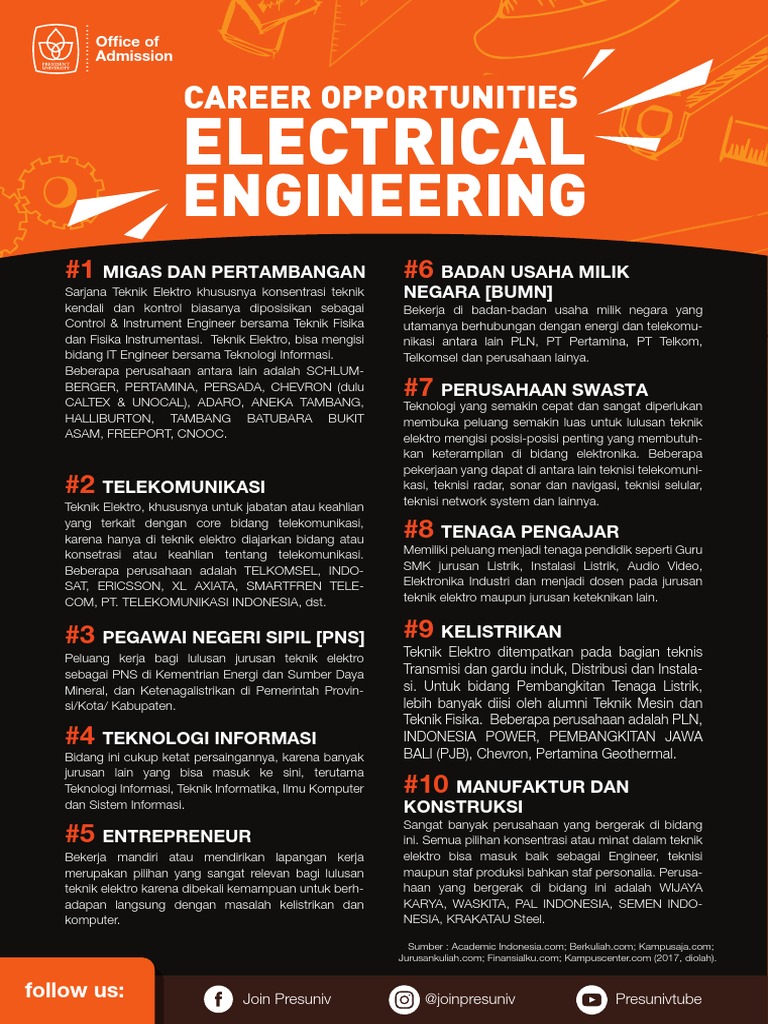 PRESIDENT UNIVERSITY
Office of Admission

CAREER OPPORTUNITIES
ELECTRICAL ENGINEERING

#1 MIGAS DAN PERTAMBANGAN
Sarjana Teknik Elektro khususnya konsentrasi teknik kendali dan kontrol biasanya diposisikan sebagai Control & Instrument Engineer bersama Teknik Fisika dan Fisika Instrumentasi. Teknik Elektro, bisa mengisi bidang IT Engineer bersama Teknologi Informasi. Beberapa perusahaan antara lain adalah SCHLUMBERGER, PERTAMINA, PERSADA, CHEVRON (dulu CALTEX & UNOCAL), ADARO, ANEKA TAMBANG, HALLIBURTON, TAMBANG BATUBARA BUKIT ASAM, FREEPORT, CNOOC.

#2 TELEKOMUNIKASI
Teknik Elektro, khususnya untuk jabatan atau keahlian yang terkait dengan core bidang telekomunikasi, karena hanya di teknik elektro diajarkan bidang atau konsetrasi atau keahlian tentang telekomunikasi. Beberapa perusahaan adalah TELKOMSEL, INDOSAT, ERICSSON, XL AXIATA, SMARTFREN TELECOM, PT. TELEKOMUNIKASI INDONESIA, dst.

#3 PEGAWAI NEGERI SIPIL [PNS]
Peluang kerja bagi lulusan jurusan teknik elektro sebagai PNS di Kementrian Energi dan Sumber Daya Mineral, dan Ketenagalistrikan di Pemerintah Provinsi/Kota/ Kabupaten.

#4 TEKNOLOGI INFORMASI
Bidang ini cukup ketat persaingannya, karena banyak jurusan lain yang bisa masuk ke sini, terutama Teknologi Informasi, Teknik Informatika, Ilmu Komputer dan Sistem Informasi.

#5 ENTREPRENEUR
Bekerja mandiri atau mendirikan lapangan kerja merupakan pilihan yang sangat relevan bagi lulusan teknik elektro karena dibekali kemampuan untuk berhadapan langsung dengan masalah kelistrikan dan komputer.

#6 BADAN USAHA MILIK NEGARA [BUMN]
Bekerja di badan-badan usaha milik negara yang utamanya berhubungan dengan energi dan telekomunikasi antara lain PLN, PT Pertamina, PT Telkom, Telkomsel dan perusahaan lainya.

#7 PERUSAHAAN SWASTA
Teknologi yang semakin cepat dan sangat diperlukan membuka peluang semakin luas untuk lulusan teknik elektro mengisi posisi-posisi penting yang membutuhkan keterampilan di bidang elektronika. Beberapa pekerjaan yang dapat di antara lain teknisi telekomunikasi, teknisi radar, sonar dan navigasi, teknisi selular, teknisi network system dan lainnya.

#8 TENAGA PENGAJAR
Memiliki peluang menjadi tenaga pendidik seperti Guru SMK jurusan Listrik, Instalasi Listrik, Audio Video, Elektronika Industri dan menjadi dosen pada jurusan teknik elektro maupun jurusan keteknikan lain.

#9 KELISTRIKAN
Teknik Elektro ditempatkan pada bagian teknis Transmisi dan gardu induk, Distribusi dan Instalasi. Untuk bidang Pembangkitan Tenaga Listrik, lebih banyak diisi oleh alumni Teknik Mesin dan Teknik Fisika. Beberapa perusahaan adalah PLN, INDONESIA POWER, PEMBANGKITAN JAWA BALI (PJB), Chevron, Pertamina Geothermal.

#10 MANUFAKTUR DAN KONSTRUKSI
Sangat banyak perusahaan yang bergerak di bidang ini. Semua pilihan konsentrasi atau minat dalam teknik elektro bisa masuk baik sebagai Engineer, teknisi maupun staf produksi bahkan staf personalia. Perusahaan yang bergerak di bidang ini adalah WIJAYA KARYA, WASKITA, PAL INDONESIA, SEMEN INDONESIA, KRAKATAU Steel.

Sumber : Academic Indonesia.com; Berkuliah.com; Kampusaja.com; Jurusankuliah.com; Finansialku.com; Kampuscenter.com (2017, diolah).

follow us:
Join Presuniv
@joinpresuniv
Presunivtube